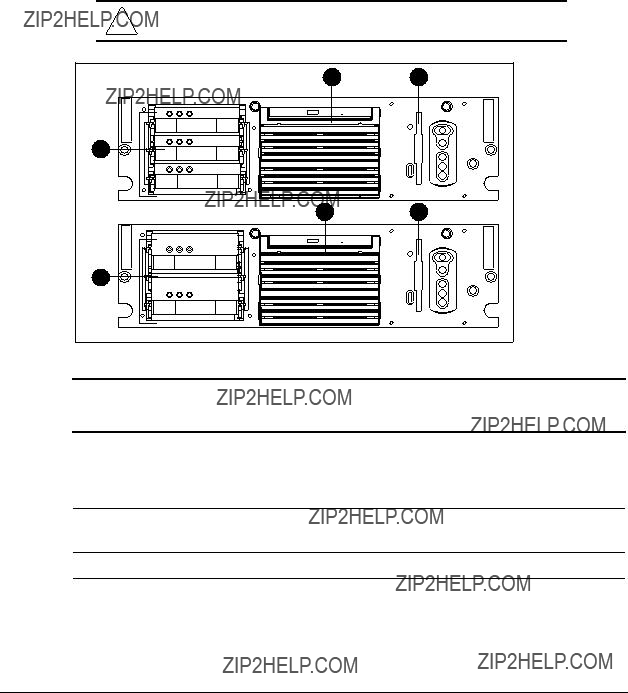 ZIP2HELP.COM

ZIP2HELP.COM

ZIP2HELP.COM

ZIP2HELP.COM

ZIP2HELP.COM

ZIP2HELP.COM

ZIP2HELP.COM

ZIP2HELP.COM

ZIP2HELP.COM